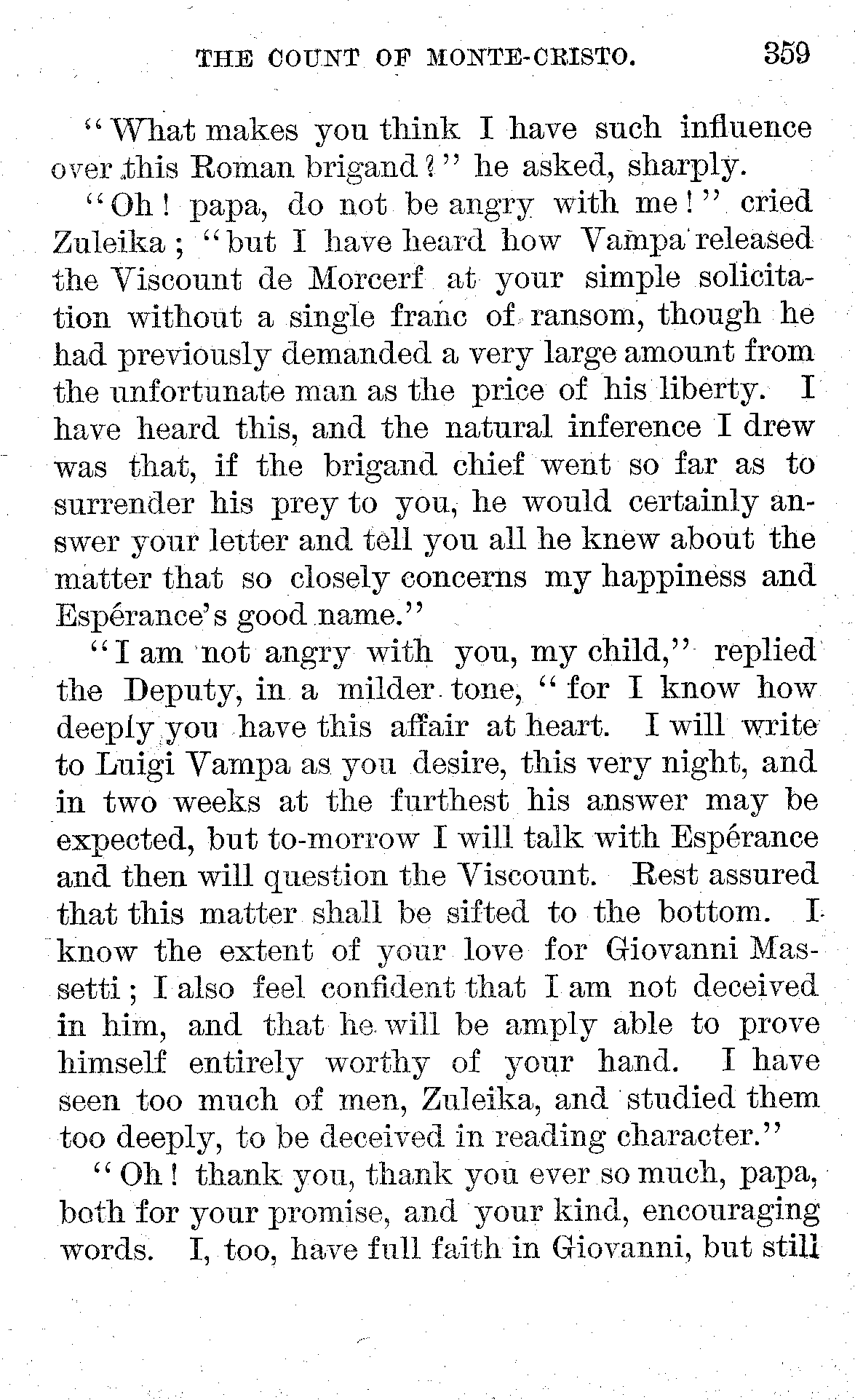 THE COUNT OF MONTE-CRISTO. 359

"What makes you think I have such influence over this Roman brigand?" he asked, sharply.

"Oh! papa, do not be angry with me!" cried Zuleika; "but I have heard how Vampa released the Viscount de Morcerf at your simple solicitation without a single franc of ransom, though he had previously demanded a very large amount from the unfortunate man as the price of his liberty. I have heard this, and the natural inference I drew was that, if the brigand chief went so far as to surrender his prey to you, he would certainly answer your letter and tell you all he knew about the matter that so closely concerns my happiness and Espérance's good name."

"I am not angry with you, my child," replied the Deputy, in a milder tone, "for I know how deeply you have this affair at heart. I will write to Luigi Vampa as you desire, this very night, and in two weeks at the furthest his answer may be expected, but to-morrow I will talk with Espérance and then will question the Viscount. Rest assured that this matter shall be sifted to the bottom. I know the extent of your love for Giovanni Massetti; I also feel confident that I am not deceived in him, and that he will be amply able to prove himself entirely worthy of your hand. I have seen too much of men, Zuleika, and studied them too deeply, to be deceived in reading character."

"Oh! thank you, thank you ever so much, papa, both for your promise, and your kind, encouraging words. I, too, have full faith in Giovanni, but still